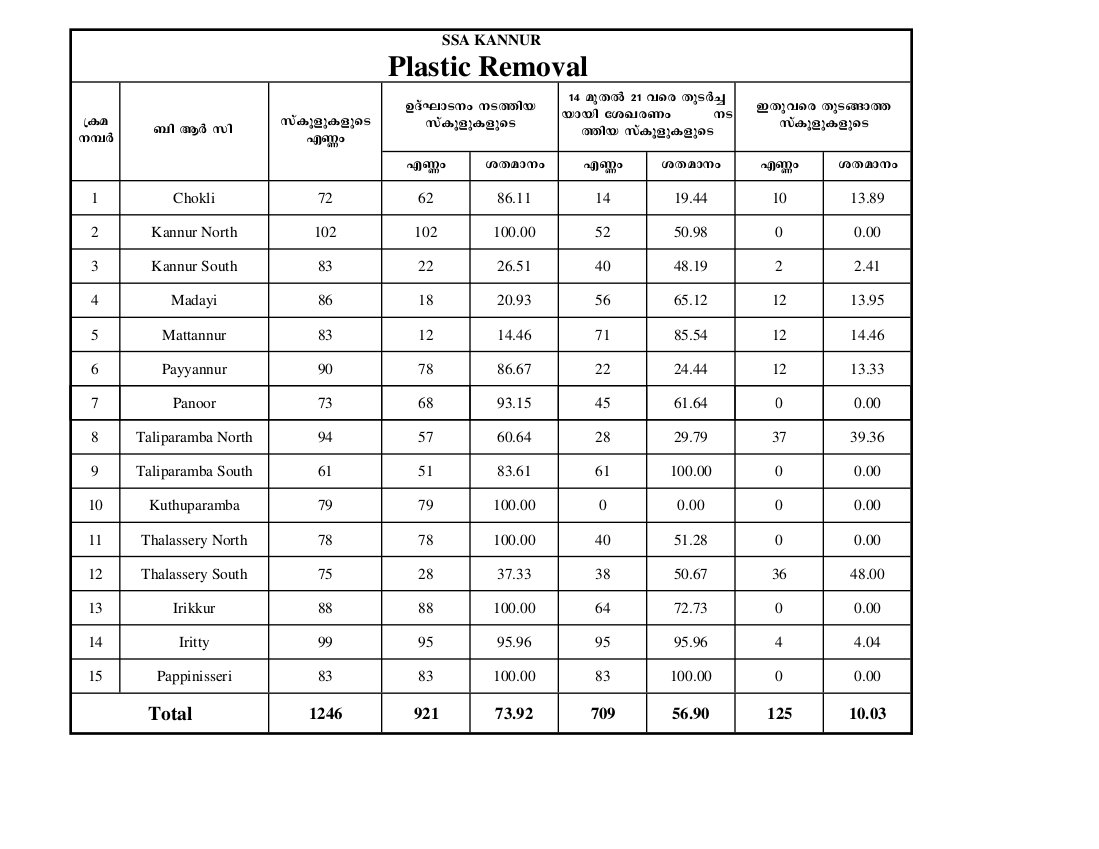 SSA KANNUR
Plastic Removal

| ക്രമ നമ്പർ | ബി ആർ സി | സ്കൂളുകളുടെ എണ്ണം | ഉദ്ഘാടനം നടത്തിയ സ്കൂളുകളുടെ എണ്ണം | ഉദ്ഘാടനം നടത്തിയ സ്കൂളുകളുടെ ശതമാനം | 14 മുതൽ 21 വരെ തുടർച്ചയായി ശേഖരണം നടത്തിയ സ്കൂളുകളുടെ എണ്ണം | 14 മുതൽ 21 വരെ തുടർച്ചയായി ശേഖരണം നടത്തിയ സ്കൂളുകളുടെ ശതമാനം | ഇതുവരെ തുടങ്ങാത്ത സ്കൂളുകളുടെ എണ്ണം | ഇതുവരെ തുടങ്ങാത്ത സ്കൂളുകളുടെ ശതമാനം |
|---|---|---|---|---|---|---|---|---|
| 1 | Chokli | 72 | 62 | 86.11 | 14 | 19.44 | 10 | 13.89 |
| 2 | Kannur North | 102 | 102 | 100.00 | 52 | 50.98 | 0 | 0.00 |
| 3 | Kannur South | 83 | 22 | 26.51 | 40 | 48.19 | 2 | 2.41 |
| 4 | Madayi | 86 | 18 | 20.93 | 56 | 65.12 | 12 | 13.95 |
| 5 | Mattannur | 83 | 12 | 14.46 | 71 | 85.54 | 12 | 14.46 |
| 6 | Payyannur | 90 | 78 | 86.67 | 22 | 24.44 | 12 | 13.33 |
| 7 | Panoor | 73 | 68 | 93.15 | 45 | 61.64 | 0 | 0.00 |
| 8 | Taliparamba North | 94 | 57 | 60.64 | 28 | 29.79 | 37 | 39.36 |
| 9 | Taliparamba South | 61 | 51 | 83.61 | 61 | 100.00 | 0 | 0.00 |
| 10 | Kuthuparamba | 79 | 79 | 100.00 | 0 | 0.00 | 0 | 0.00 |
| 11 | Thalassery North | 78 | 78 | 100.00 | 40 | 51.28 | 0 | 0.00 |
| 12 | Thalassery South | 75 | 28 | 37.33 | 38 | 50.67 | 36 | 48.00 |
| 13 | Irikkur | 88 | 88 | 100.00 | 64 | 72.73 | 0 | 0.00 |
| 14 | Iritty | 99 | 95 | 95.96 | 95 | 95.96 | 4 | 4.04 |
| 15 | Pappinisseri | 83 | 83 | 100.00 | 83 | 100.00 | 0 | 0.00 |
| Total | | 1246 | 921 | 73.92 | 709 | 56.90 | 125 | 10.03 |